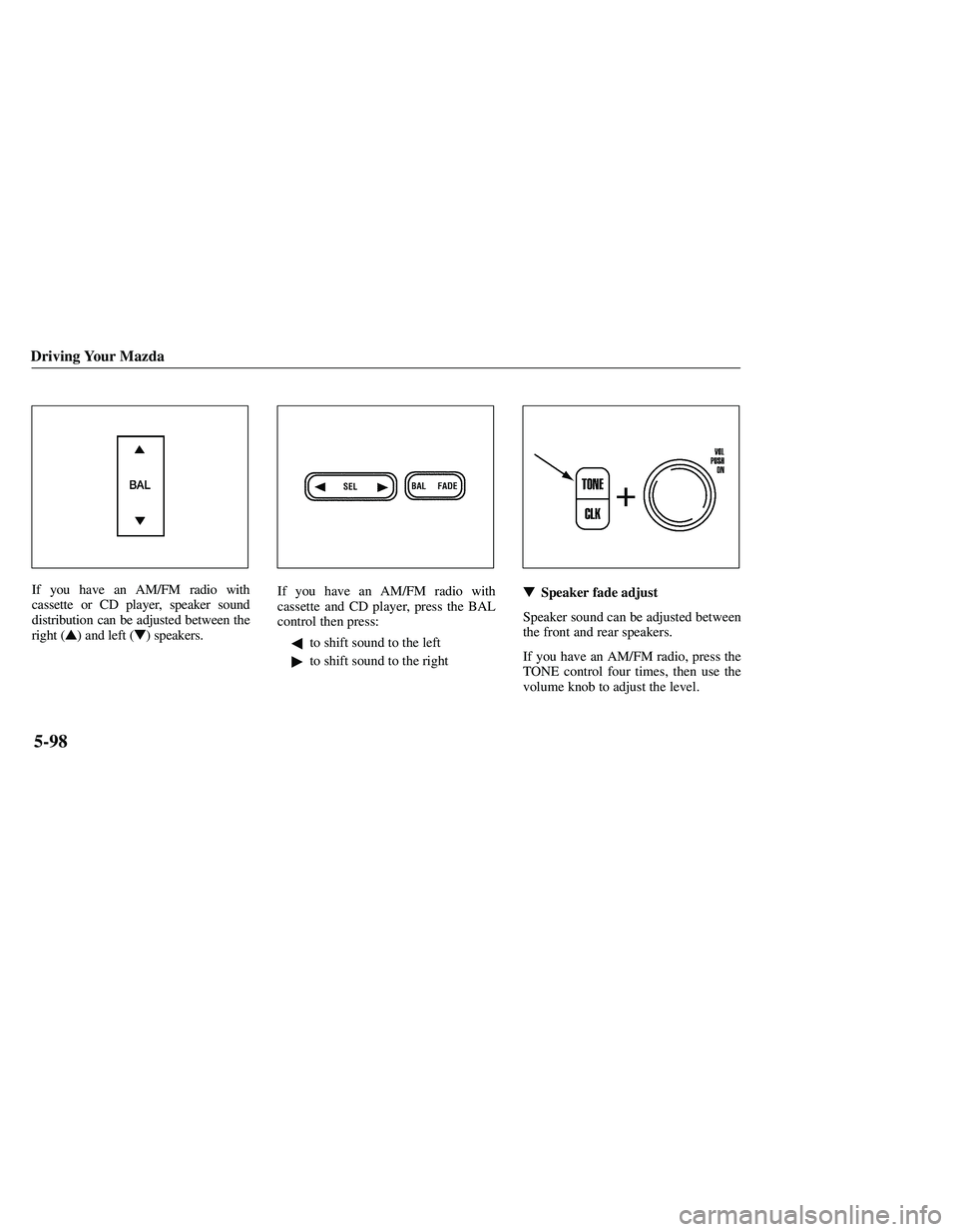 Driving Your Mazda

▲
BAL
▼

If you have an AM/FM radio with cassette or CD player, speaker sound distribution can be adjusted between the right (▲) and left (▼) speakers.

◀ SEL ▶ BAL FADE

If you have an AM/FM radio with cassette and CD player, press the BAL control then press:

◀ to shift sound to the left

▶ to shift sound to the right

TONE
CLK
+
VOL
PUSH
ON

▼ Speaker fade adjust

Speaker sound can be adjusted between the front and rear speakers.

If you have an AM/FM radio, press the TONE control four times, then use the volume knob to adjust the level.

5-98

carmanualsonline.info